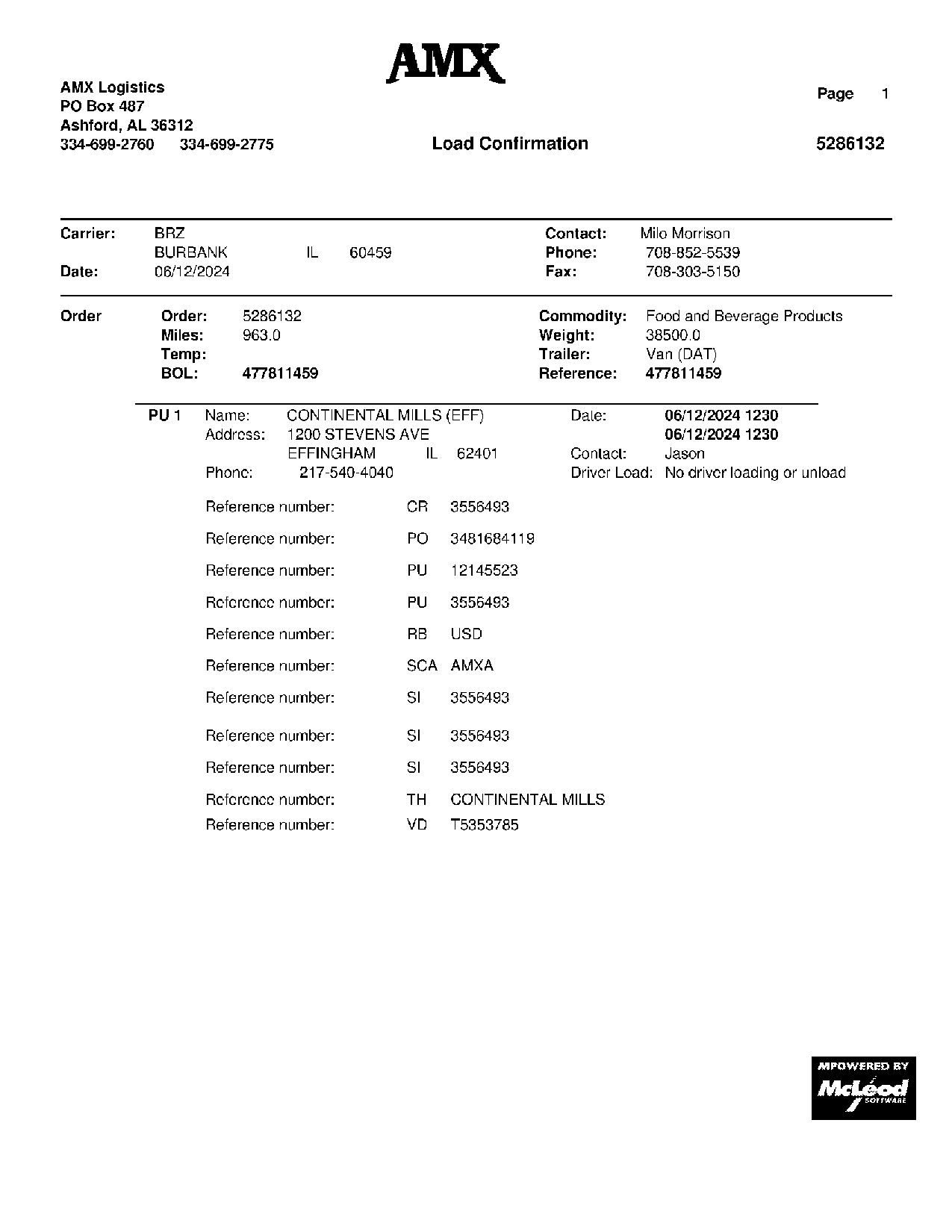 AMX

AMX Logistics
PO Box 487
Ashford, AL 36312
334-699-2760 334-699-2775

Page 1

Load Confirmation

5286132

Carrier: BRZ
BURBANK IL 60459
Date: 06/12/2024

Contact: Milo Morrison
Phone: 708-852-5539
Fax: 708-303-5150

Order
Order: 5286132
Miles: 963.0
Temp:
BOL: 477811459

Commodity: Food and Beverage Products
Weight: 38500.0
Trailer: Van (DAT)
Reference: 477811459

PU 1 Name: CONTINENTAL MILLS (EFF)
Address: 1200 STEVENS AVE
EFFINGHAM IL 62401
Phone: 217-540-4040

Date: 06/12/2024 1230
06/12/2024 1230
Contact: Jason
Driver Load: No driver loading or unload

Reference number: CR 3556493
Reference number: PO 3481684119
Reference number: PU 12145523
Reference number: PU 3556493
Reference number: RB USD
Reference number: SCA AMXA
Reference number: SI 3556493
Reference number: SI 3556493
Reference number: SI 3556493
Reference number: TH CONTINENTAL MILLS
Reference number: VD T5353785

MPOWERED BY
McLeod
SOFTWARE